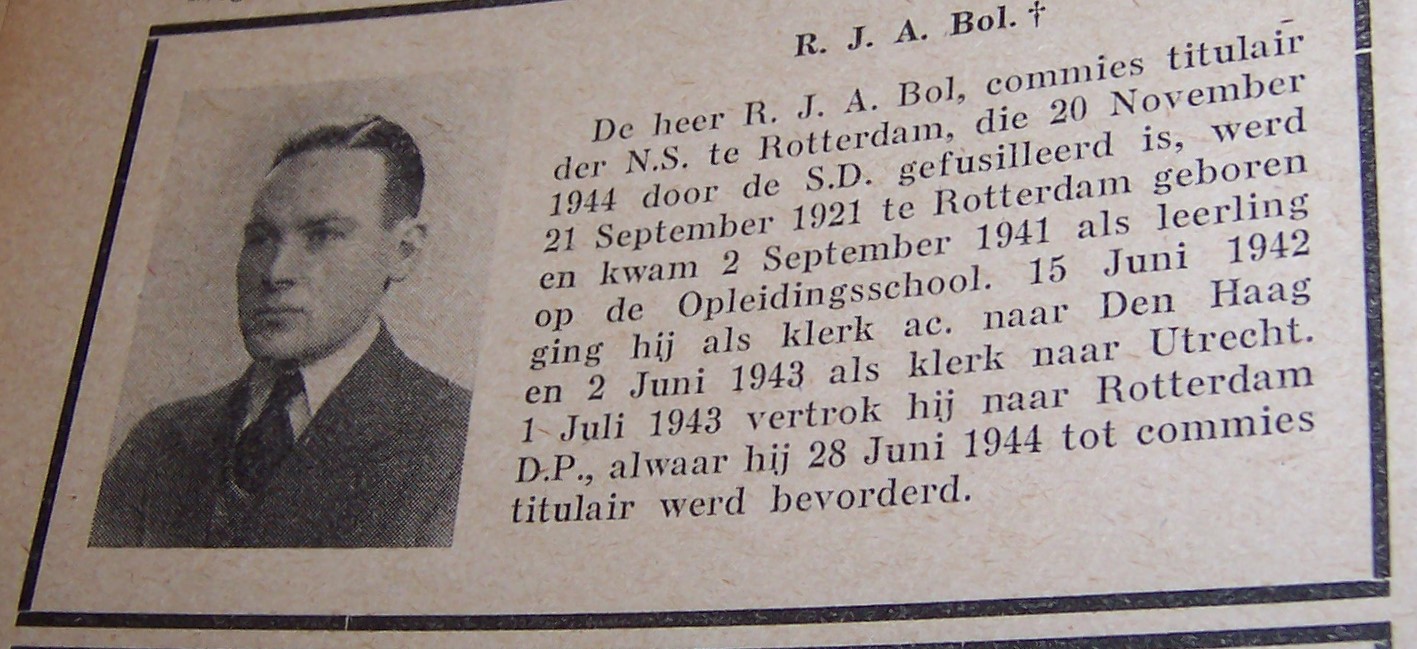 R. J. A. Bol. †

De heer R. J. A. Bol, commies titulair der N.S. te Rotterdam, die 20 November 1944 door de S.D. gefusilleerd is, werd 21 September 1921 te Rotterdam geboren en kwam 2 September 1941 als leerling op de Opleidingsschool. 15 Juni 1942 ging hij als klerk ac. naar Den Haag en 2 Juni 1943 als klerk naar Utrecht. 1 Juli 1943 vertrok hij naar Rotterdam D.P., alwaar hij 28 Juni 1944 tot commies titulair werd bevorderd.